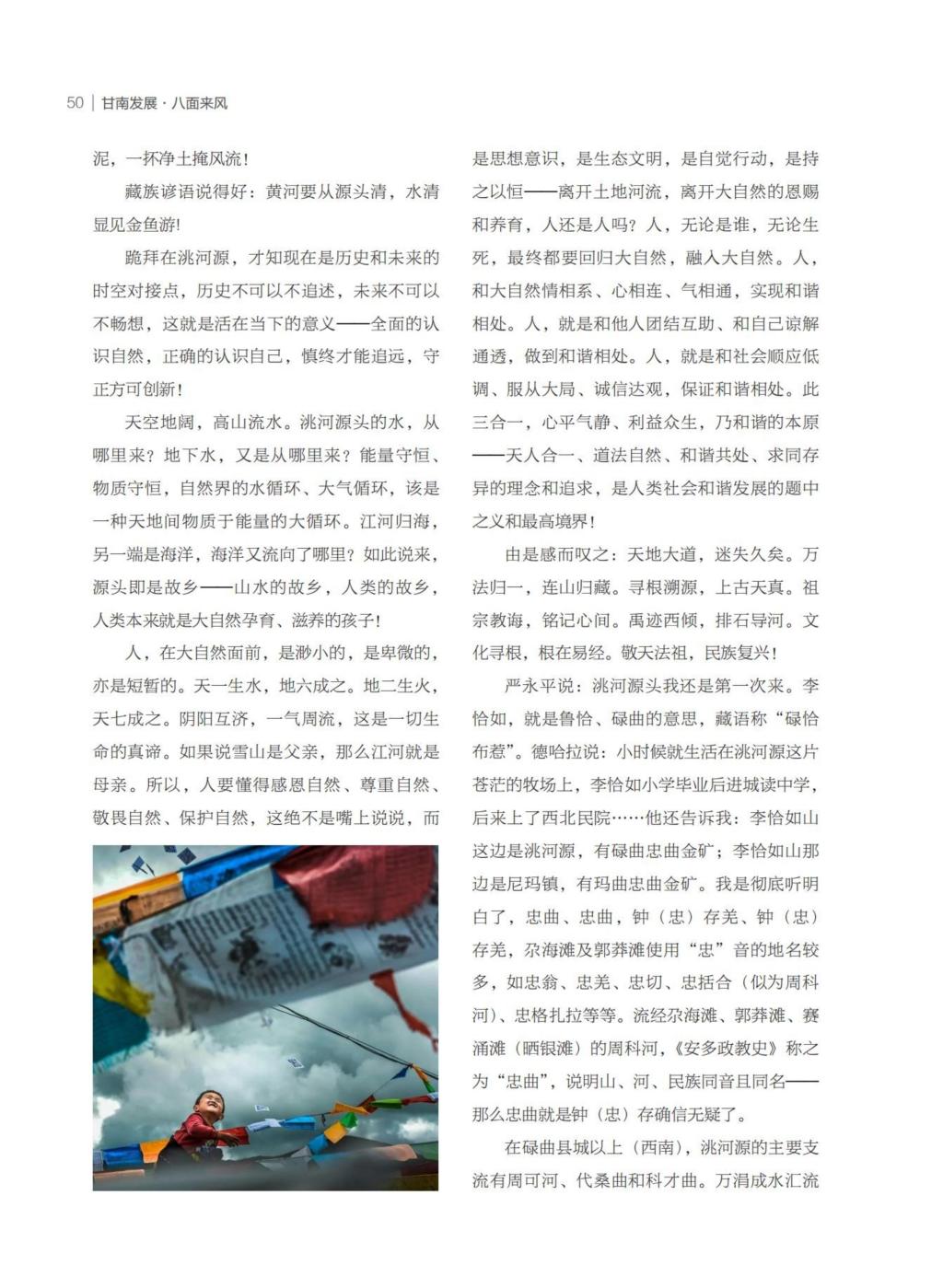 50 | 甘南发展 · 八面来风

泥，一抔净土掩风流！

藏族谚语说得好：黄河要从源头清，水清显见金鱼游！

跪拜在洮河源，才知现在是历史和未来的时空对接点，历史不可以不追述，未来不可以不畅想，这就是活在当下的意义——全面的认识自然，正确的认识自己，慎终才能追远，守正方可创新！

天空地阔，高山流水。洮河源头的水，从哪里来？地下水，又是从哪里来？能量守恒、物质守恒，自然界的水循环、大气循环，该是一种天地间物质于能量的大循环。江河归海，另一端是海洋，海洋又流向了哪里？如此说来，源头即是故乡——山水的故乡，人类的故乡，人类本来就是大自然孕育、滋养的孩子！

人，在大自然面前，是渺小的，是卑微的，亦是短暂的。天一生水，地六成之。地二生火，天七成之。阴阳互济，一气周流，这是一切生命的真谛。如果说雪山是父亲，那么江河就是母亲。所以，人要懂得感恩自然、尊重自然、敬畏自然、保护自然，这绝不是嘴上说说，而是思想意识，是生态文明，是自觉行动，是持之以恒——离开土地河流，离开大自然的恩赐和养育，人还是人吗？人，无论是谁，无论生死，最终都要回归大自然，融入大自然。人，和大自然情相系、心相连、气相通，实现和谐相处。人，就是和他人团结互助、和自己谅解通透，做到和谐相处。人，就是和社会顺应低调、服从大局、诚信达观，保证和谐相处。此三合一，心平气静、利益众生，乃和谐的本原——天人合一、道法自然、和谐共处、求同存异的理念和追求，是人类社会和谐发展的题中之义和最高境界！

由是感而叹之：天地大道，迷失久矣。万法归一，连山归藏。寻根溯源，上古天真。祖宗教诲，铭记心间。禹迹西倾，排石导河。文化寻根，根在易经。敬天法祖，民族复兴！

严永平说：洮河源头我还是第一次来。李恰如，就是鲁恰、碌曲的意思，藏语称“碌恰布惹”。德哈拉说：小时候就生活在洮河源这片苍茫的牧场上，李恰如小学毕业后进城读中学，后来上了西北民院……他还告诉我：李恰如山这边是洮河源，有碌曲忠曲金矿；李恰如山那边是尼玛镇，有玛曲忠曲金矿。我是彻底听明白了，忠曲、忠曲，钟（忠）存羌、钟（忠）存羌，尕海滩及郭莽滩使用“忠”音的地名较多，如忠翁、忠羌、忠切、忠括合（似为周科河）、忠格扎拉等等。流经尕海滩、郭莽滩、赛涌滩（晒银滩）的周科河，《安多政教史》称之为“忠曲”，说明山、河、民族同音且同名——那么忠曲就是钟（忠）存确信无疑了。

在碌曲县城以上（西南），洮河源的主要支流有周可河、代桑曲和科才曲。万涓成水汇流